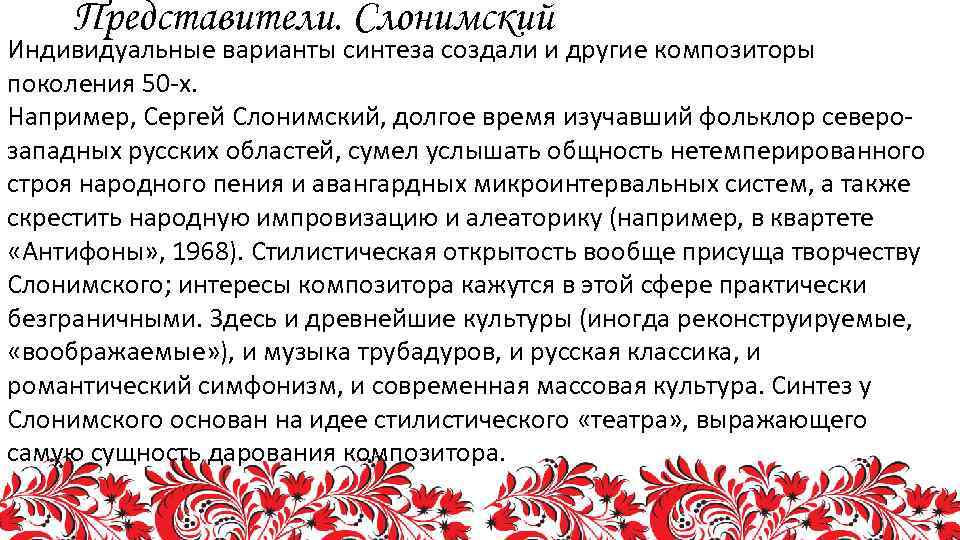 Представители. Слонимский

Индивидуальные варианты синтеза создали и другие композиторы поколения 50-х.
Например, Сергей Слонимский, долгое время изучавший фольклор северо-западных русских областей, сумел услышать общность нетемперированного строя народного пения и авангардных микроинтервальных систем, а также скрестить народную импровизацию и алеаторику (например, в квартете «Антифоны», 1968). Стилистическая открытость вообще присуща творчеству Слонимского; интересы композитора кажутся в этой сфере практически безграничными. Здесь и древнейшие культуры (иногда реконструируемые, «воображаемые»), и музыка трубадуров, и русская классика, и романтический симфонизм, и современная массовая культура. Синтез у Слонимского основан на идее стилистического «театра», выражающего самую сущность дарования композитора.